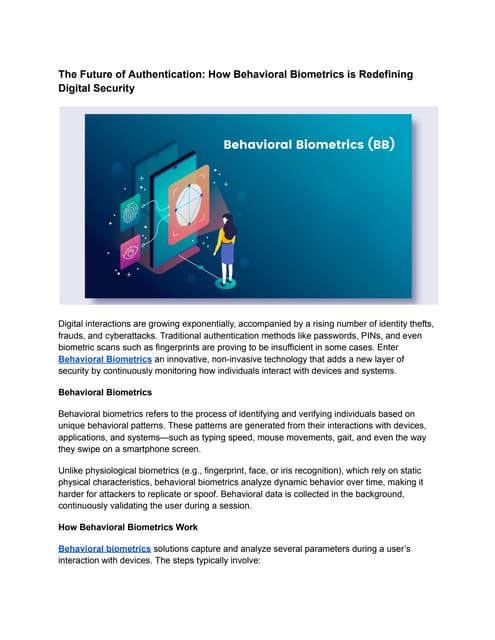 The Future of Authentication: How Behavioral Biometrics is Redefining Digital Security

Behavioral Biometrics (BB)

Digital interactions are growing exponentially, accompanied by a rising number of identity thefts, frauds, and cyberattacks. Traditional authentication methods like passwords, PINs, and even biometric scans such as fingerprints are proving to be insufficient in some cases. Enter Behavioral Biometrics an innovative, non-invasive technology that adds a new layer of security by continuously monitoring how individuals interact with devices and systems.

Behavioral Biometrics

Behavioral biometrics refers to the process of identifying and verifying individuals based on unique behavioral patterns. These patterns are generated from their interactions with devices, applications, and systems—such as typing speed, mouse movements, gait, and even the way they swipe on a smartphone screen.

Unlike physiological biometrics (e.g., fingerprint, face, or iris recognition), which rely on static physical characteristics, behavioral biometrics analyze dynamic behavior over time, making it harder for attackers to replicate or spoof. Behavioral data is collected in the background, continuously validating the user during a session.

How Behavioral Biometrics Work

Behavioral biometrics solutions capture and analyze several parameters during a user's interaction with devices. The steps typically involve: